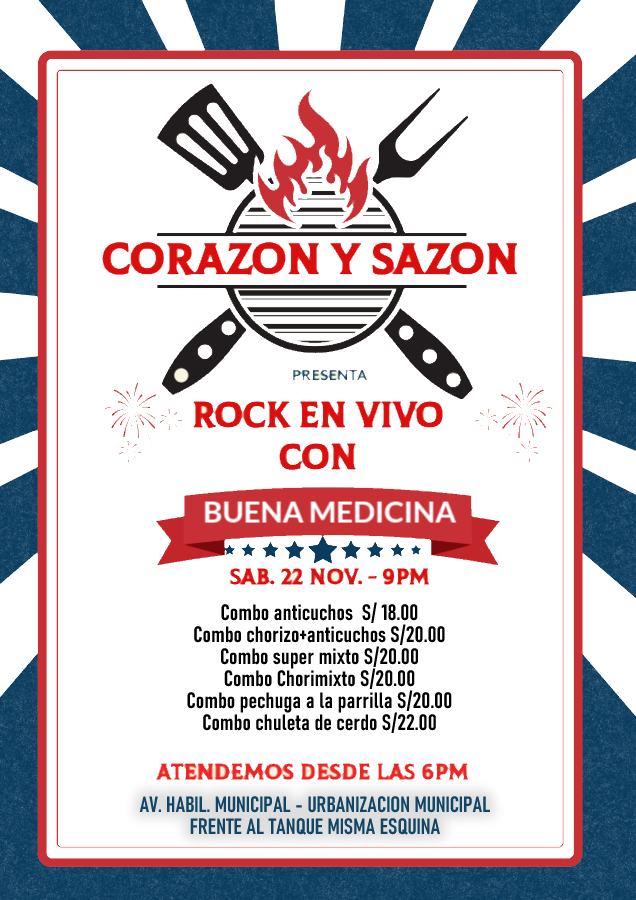 CORAZON Y SAZON

PRESENTA

ROCK EN VIVO
CON

BUENA MEDICINA

SAB. 22 NOV. - 9PM

Combo anticuchos S/ 18.00
Combo chorizo+anticuchos S/20.00
Combo super mixto S/20.00
Combo Chorimixto S/20.00
Combo pechuga a la parrilla S/20.00
Combo chuleta de cerdo S/22.00

ATENDEMOS DESDE LAS 6PM

AV. HABIL. MUNICIPAL - URBANIZACION MUNICIPAL
FRENTE AL TANQUE MISMA ESQUINA